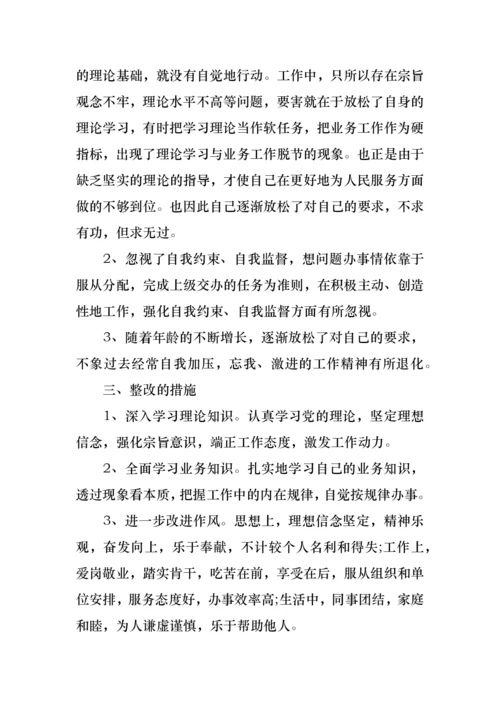 的理论基础，就没有自觉地行动。工作中，只所以存在宗旨观念不牢，理论水平不高等问题，要害就在于放松了自身的理论学习，有时把学习理论当作软任务，把业务工作作为硬指标，出现了理论学习与业务工作脱节的现象。也正是由于缺乏坚实的理论的指导，才使自己在更好地为人民服务方面做的不够到位。也因此自己逐渐放松了对自己的要求，不求有功，但求无过。

2、忽视了自我约束、自我监督，想问题办事情依靠于服从分配，完成上级交办的任务为准则，在积极主动、创造性地工作，强化自我约束、自我监督方面有所忽视。

3、随着年龄的不断增长，逐渐放松了对自己的要求，不象过去经常自我加压，忘我、激进的工作精神有所退化。

三、整改的措施

1、深入学习理论知识。认真学习党的理论，坚定理想信念，强化宗旨意识，端正工作态度，激发工作动力。

2、全面学习业务知识。扎实地学习自己的业务知识，透过现象看本质，把握工作中的内在规律，自觉按规律办事。

3、进一步改进作风。思想上，理想信念坚定，精神乐观，奋发向上，乐于奉献，不计较个人名利和得失;工作上，爱岗敬业，踏实肯干，吃苦在前，享受在后，服从组织和单位安排，服务态度好，办事效率高;生活中，同事团结，家庭和睦，为人谦虚谨慎，乐于帮助他人。